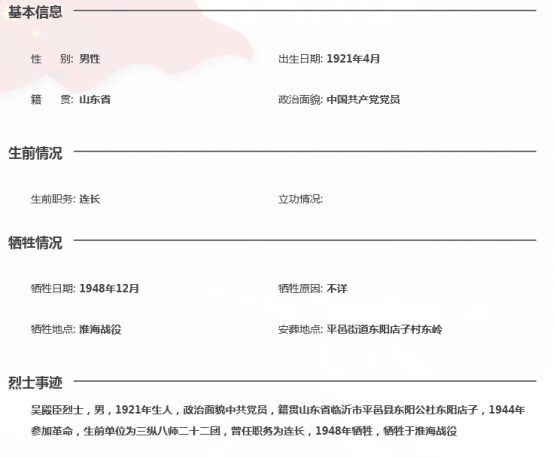 基本信息

性　别: 男性

出生日期: 1921年4月

籍　贯: 山东省

政治面貌: 中国共产党党员

生前情况

生前职务: 连长

立功情况:

牺牲情况

牺牲日期: 1948年12月

牺牲原因: 不详

牺牲地点: 淮海战役

安葬地点: 平邑街道东阳店子村东岭

烈士事迹

吴殿臣烈士，男，1921年生人，政治面貌中共党员，籍贯山东省临沂市平邑县东阳公社东阳店子，1944年参加革命，生前单位为三纵八师二十二团，曾任职务为连长，1948年牺牲，牺牲于淮海战役